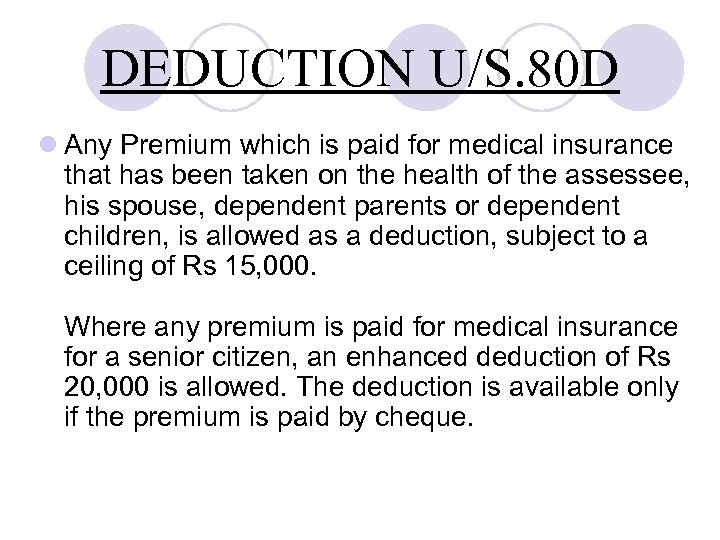 DEDUCTION U/S.80D

Any Premium which is paid for medical insurance that has been taken on the health of the assessee, his spouse, dependent parents or dependent children, is allowed as a deduction, subject to a ceiling of Rs 15,000.

Where any premium is paid for medical insurance for a senior citizen, an enhanced deduction of Rs 20,000 is allowed. The deduction is available only if the premium is paid by cheque.